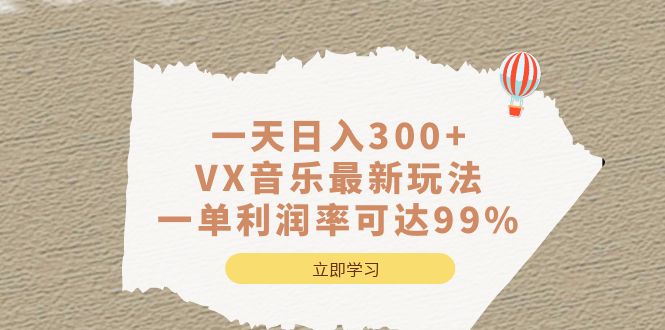 一天日入300+
VX音乐最新玩法
一单利润率可达99%

立即学习